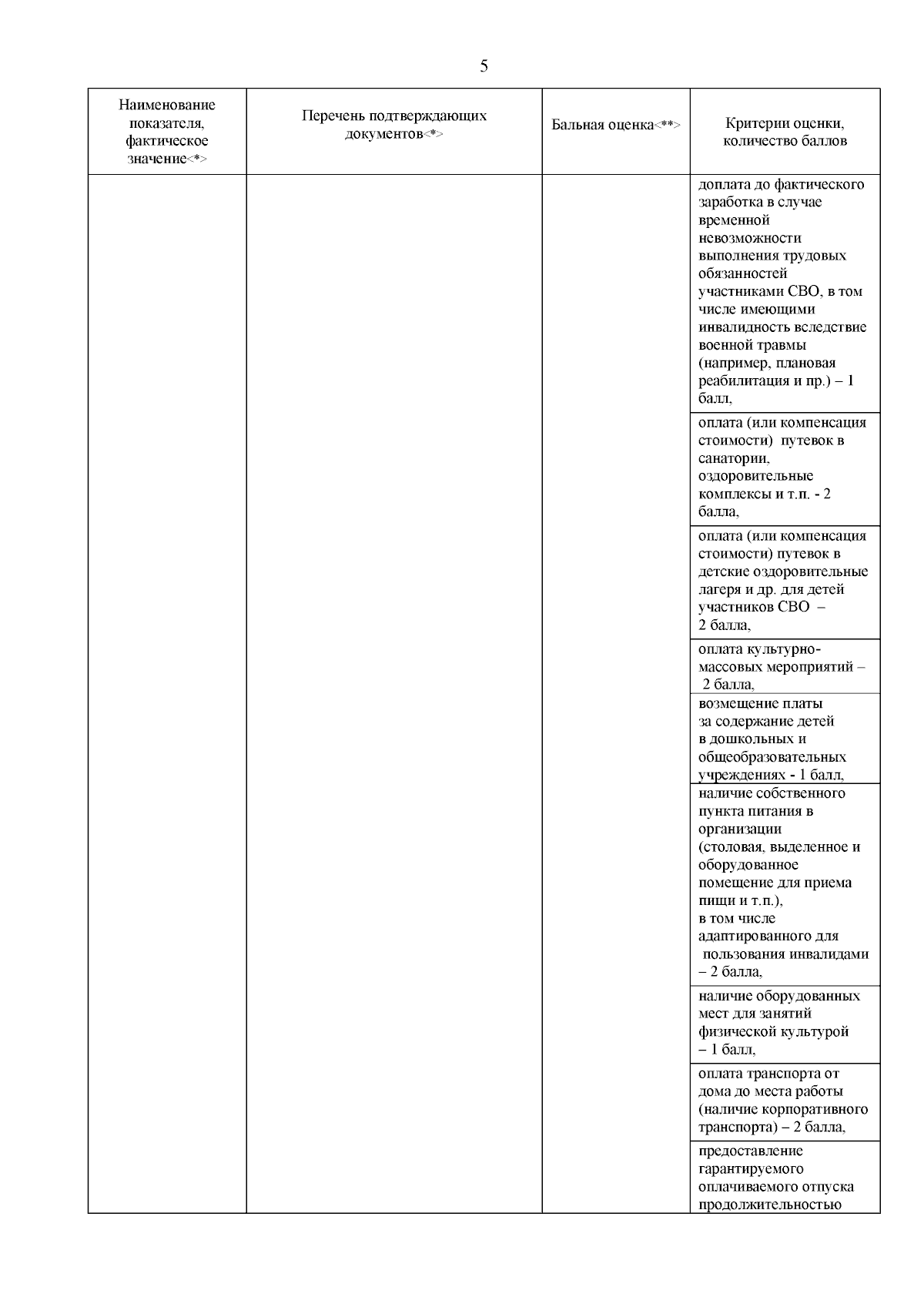 5

| Наименование показателя, фактическое значение<*> | Перечень подтверждающих документов<*> | Бальная оценка<**> | Критерии оценки, количество баллов |
|---|---|---|---|
| | | | доплата до фактического заработка в случае временной невозможности выполнения трудовых обязанностей участниками СВО, в том числе имеющими инвалидность вследствие военной травмы (например, плановая реабилитация и пр.) – 1 балл, |
| | | | оплата (или компенсация стоимости) путевок в санатории, оздоровительные комплексы и т.п. - 2 балла, |
| | | | оплата (или компенсация стоимости) путевок в детские оздоровительные лагеря и др. для детей участников СВО – 2 балла, |
| | | | оплата культурно-массовых мероприятий – 2 балла, |
| | | | возмещение платы за содержание детей в дошкольных и общеобразовательных учреждениях - 1 балл, |
| | | | наличие собственного пункта питания в организации (столовая, выделенное и оборудованное помещение для приема пищи и т.п.), в том числе адаптированного для пользования инвалидами – 2 балла, |
| | | | наличие оборудованных мест для занятий физической культурой – 1 балл, |
| | | | оплата транспорта от дома до места работы (наличие корпоративного транспорта) – 2 балла, |
| | | | предоставление гарантируемого оплачиваемого отпуска продолжительностью |